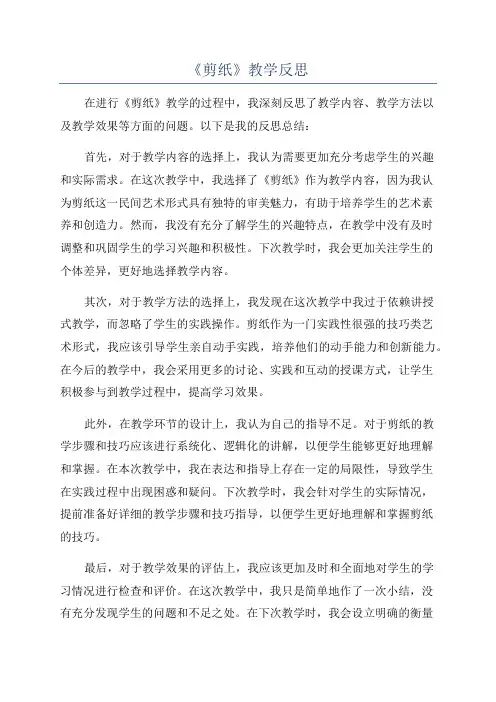 《剪纸》教学反思

在进行《剪纸》教学的过程中，我深刻反思了教学内容、教学方法以及教学效果等方面的问题。以下是我的反思总结：

首先，对于教学内容的选择上，我认为需要更加充分考虑学生的兴趣和实际需求。在这次教学中，我选择了《剪纸》作为教学内容，因为我认为剪纸这一民间艺术形式具有独特的审美魅力，有助于培养学生的艺术素养和创造力。然而，我没有充分了解学生的兴趣特点，在教学中没有及时调整和巩固学生的学习兴趣和积极性。下次教学时，我会更加关注学生的个体差异，更好地选择教学内容。

其次，对于教学方法的选择上，我发现在这次教学中我过于依赖讲授式教学，而忽略了学生的实践操作。剪纸作为一门实践性很强的技巧类艺术形式，我应该引导学生亲自动手实践，培养他们的动手能力和创新能力。在今后的教学中，我会采用更多的讨论、实践和互动的授课方式，让学生积极参与到教学过程中，提高学习效果。

此外，在教学环节的设计上，我认为自己的指导不足。对于剪纸的教学步骤和技巧应该进行系统化、逻辑化的讲解，以便学生能够更好地理解和掌握。在本次教学中，我在表达和指导上存在一定的局限性，导致学生在实践过程中出现困惑和疑问。下次教学时，我会针对学生的实际情况，提前准备好详细的教学步骤和技巧指导，以便学生更好地理解和掌握剪纸的技巧。

最后，对于教学效果的评估上，我应该更加及时和全面地对学生的学习情况进行检查和评价。在这次教学中，我只是简单地作了一次小结，没有充分发现学生的问题和不足之处。在下次教学时，我会设立明确的衡量